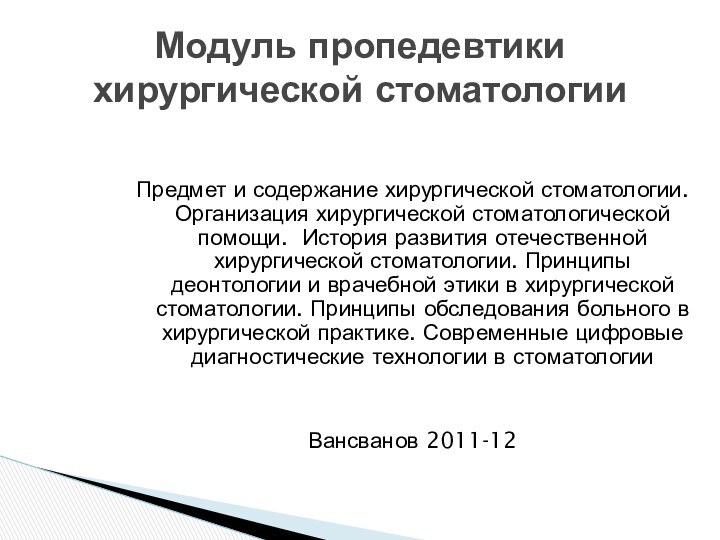 Модуль пропедевтики хирургической стоматологии

Предмет и содержание хирургической стоматологии. Организация хирургической стоматологической помощи. История развития отечественной хирургической стоматологии. Принципы деонтологии и врачебной этики в хирургической стоматологии. Принципы обследования больного в хирургической практике. Современные цифровые диагностические технологии в стоматологии

Вансванов 2011-12